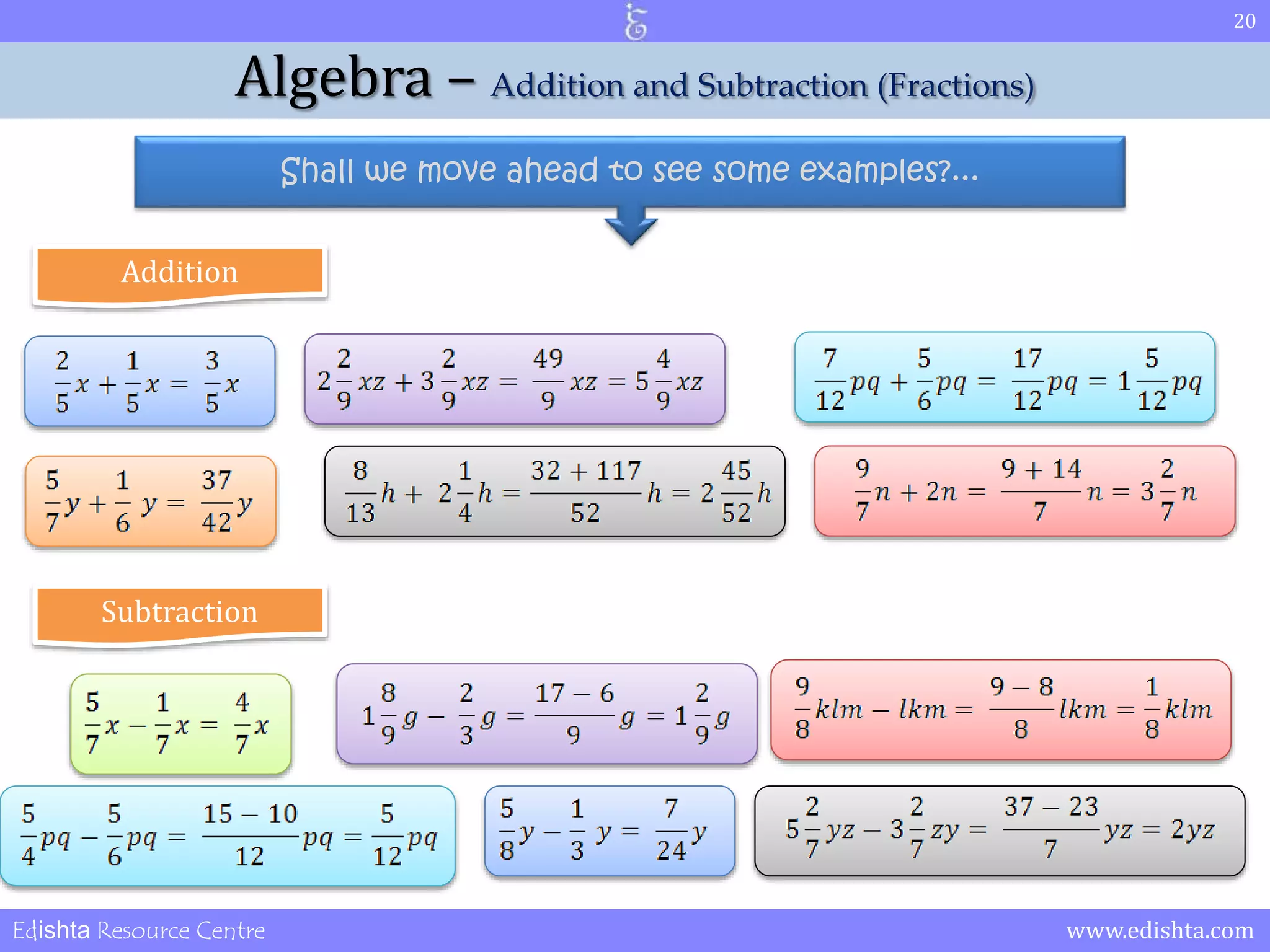 20

Algebra – Addition and Subtraction (Fractions)

Shall we move ahead to see some examples?...

Addition

$\frac{2}{5}x + \frac{1}{5}x = \frac{3}{5}x$

$2\frac{2}{9}xz + 3\frac{2}{9}xz = \frac{49}{9}xz = 5\frac{4}{9}xz$

$\frac{7}{12}pq + \frac{5}{6}pq = \frac{17}{12}pq = 1\frac{5}{12}pq$

$\frac{5}{7}y + \frac{1}{6}y = \frac{37}{42}y$

$\frac{8}{13}h + 2\frac{1}{4}h = \frac{32+117}{52}h = 2\frac{45}{52}h$

$\frac{9}{7}n + 2n = \frac{9+14}{7}n = 3\frac{2}{7}n$

Subtraction

$\frac{5}{7}x - \frac{1}{7}x = \frac{4}{7}x$

$1\frac{8}{9}g - \frac{2}{3}g = \frac{17-6}{9}g = 1\frac{2}{9}g$

$\frac{9}{8}klm - lkm = \frac{9-8}{8}lkm = \frac{1}{8}klm$

$\frac{5}{4}pq - \frac{5}{6}pq = \frac{15-10}{12}pq = \frac{5}{12}pq$

$\frac{5}{8}y - \frac{1}{3}y = \frac{7}{24}y$

$5\frac{2}{7}yz - 3\frac{2}{7}zy = \frac{37-23}{7}yz = 2yz$

Edishta Resource Centre

www.edishta.com